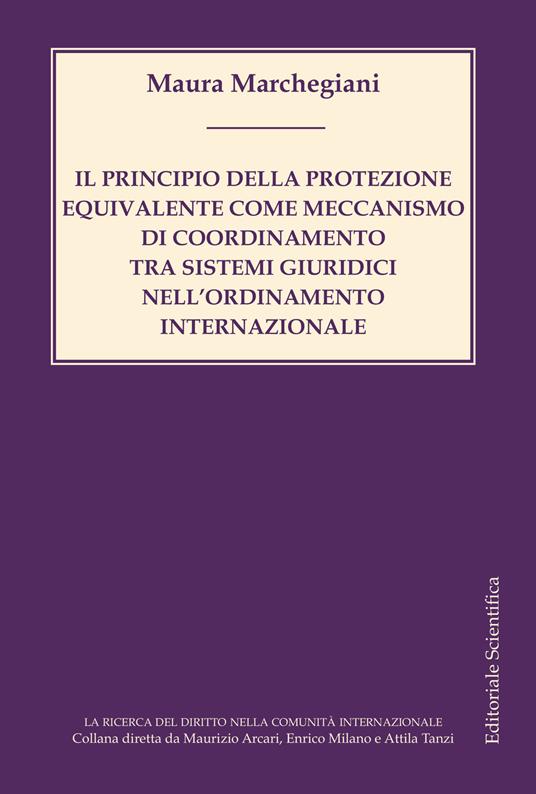 Maura Marchegiani

IL PRINCIPIO DELLA PROTEZIONE EQUIVALENTE COME MECCANISMO DI COORDINAMENTO TRA SISTEMI GIURIDICI NELL'ORDINAMENTO INTERNAZIONALE

LA RICERCA DEL DIRITTO NELLA COMUNITÀ INTERNAZIONALE
Collana diretta da Maurizio Arcari, Enrico Milano e Attila Tanzi

Editoriale Scientifica